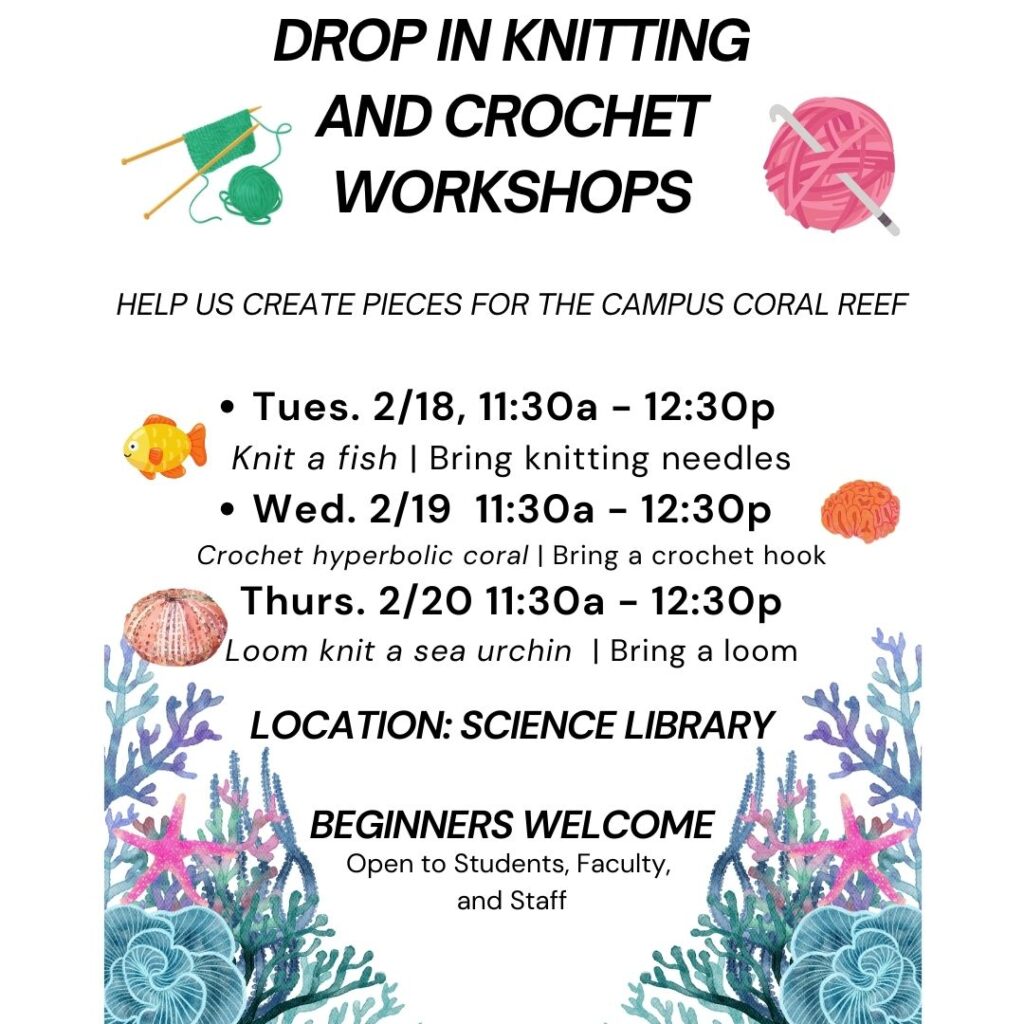 DROP IN KNITTING AND CROCHET WORKSHOPS

HELP US CREATE PIECES FOR THE CAMPUS CORAL REEF

• Tues. 2/18, 11:30a - 12:30p
Knit a fish | Bring knitting needles
• Wed. 2/19 11:30a - 12:30p
Crochet hyperbolic coral | Bring a crochet hook
Thurs. 2/20 11:30a - 12:30p
Loom knit a sea urchin | Bring a loom

LOCATION: SCIENCE LIBRARY

BEGINNERS WELCOME
Open to Students, Faculty, and Staff